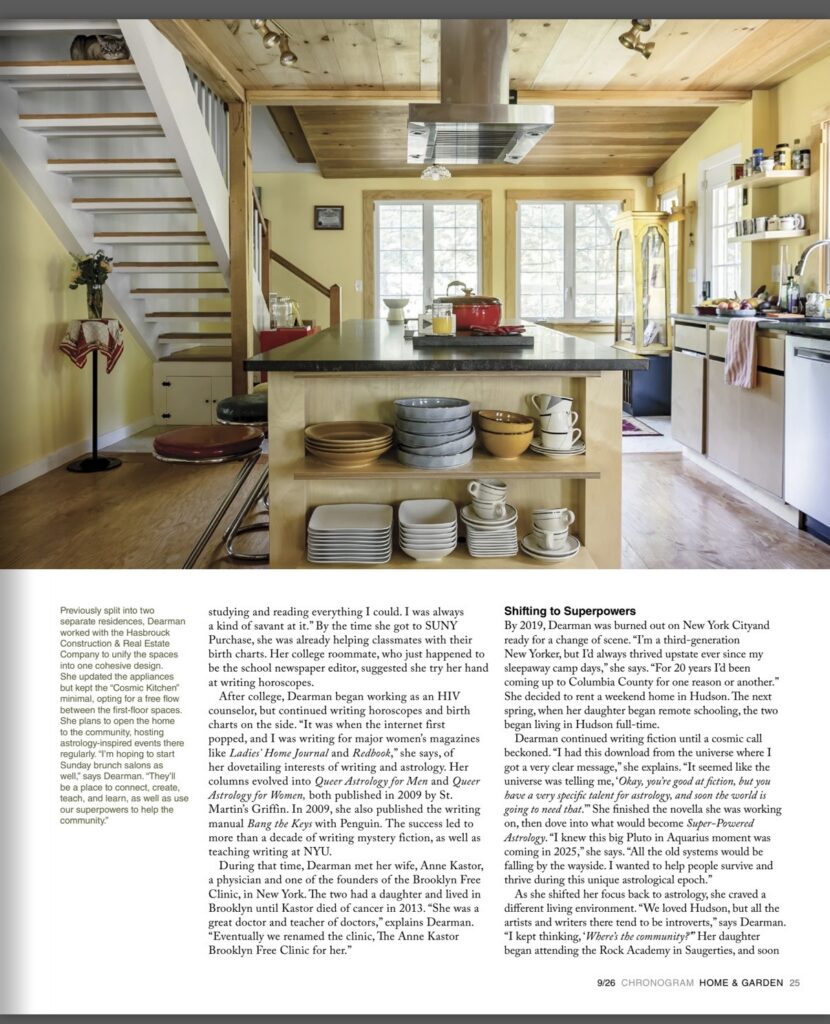 Previously split into two separate residences, Dearman worked with the Hasbrouck Construction & Real Estate Company to unify the spaces into one cohesive design. She updated the appliances but kept the "Cosmic Kitchen" minimal, opting for a free flow between the first-floor spaces. She plans to open the home to the community, hosting astrology-inspired events there regularly. "I'm hoping to start Sunday brunch salons as well," says Dearman. "They'll be a place to connect, create, teach, and learn, as well as use our superpowers to help the community."

studying and reading everything I could. I was always a kind of savant at it." By the time she got to SUNY Purchase, she was already helping classmates with their birth charts. Her college roommate, who just happened to be the school newspaper editor, suggested she try her hand at writing horoscopes.

After college, Dearman began working as an HIV counselor, but continued writing horoscopes and birth charts on the side. "It was when the internet first popped, and I was writing for major women's magazines like Ladies' Home Journal and Redbook," she says, of her dovetailing interests of writing and astrology. Her columns evolved into Queer Astrology for Men and Queer Astrology for Women, both published in 2009 by St. Martin's Griffin. In 2009, she also published the writing manual Bang the Keys with Penguin. The success led to more than a decade of writing mystery fiction, as well as teaching writing at NYU.

During that time, Dearman met her wife, Anne Kastor, a physician and one of the founders of the Brooklyn Free Clinic, in New York. The two had a daughter and lived in Brooklyn until Kastor died of cancer in 2013. "She was a great doctor and teacher of doctors," explains Dearman. "Eventually we renamed the clinic, The Anne Kastor Brooklyn Free Clinic for her."

Shifting to Superpowers

By 2019, Dearman was burned out on New York Cityand ready for a change of scene. "I'm a third-generation New Yorker, but I'd always thrived upstate ever since my sleepaway camp days," she says. "For 20 years I'd been coming up to Columbia County for one reason or another." She decided to rent a weekend home in Hudson. The next spring, when her daughter began remote schooling, the two began living in Hudson full-time.

Dearman continued writing fiction until a cosmic call beckoned. "I had this download from the universe where I got a very clear message," she explains. "It seemed like the universe was telling me, 'Okay, you're good at fiction, but you have a very specific talent for astrology, and soon the world is going to need that.'" She finished the novella she was working on, then dove into what would become Super-Powered Astrology. "I knew this big Pluto in Aquarius moment was coming in 2025," she says. "All the old systems would be falling by the wayside. I wanted to help people survive and thrive during this unique astrological epoch."

As she shifted her focus back to astrology, she craved a different living environment. "We loved Hudson, but all the artists and writers there tend to be introverts," says Dearman. "I kept thinking, 'Where's the community?'" Her daughter began attending the Rock Academy in Saugerties, and soon

9/26 CHRONOGRAM HOME & GARDEN 25